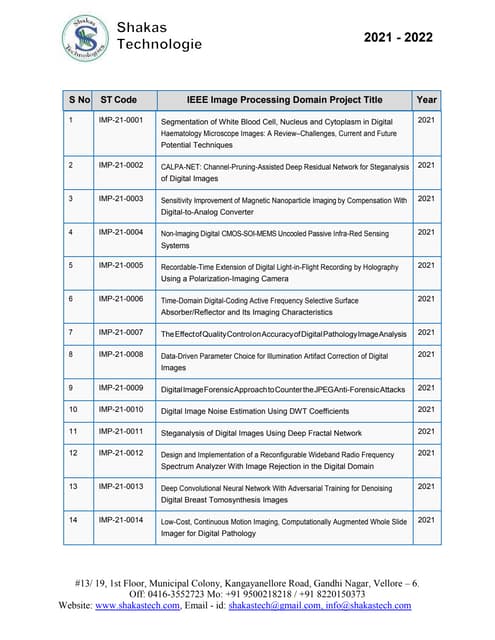 Shakas Technologies

Shakas Technologie

2021 - 2022

| S No | ST Code | IEEE Image Processing Domain Project Title | Year |
|---|---|---|---|
| 1 | IMP-21-0001 | Segmentation of White Blood Cell, Nucleus and Cytoplasm in Digital Haematology Microscope Images: A Review–Challenges, Current and Future Potential Techniques | 2021 |
| 2 | IMP-21-0002 | CALPA-NET: Channel-Pruning-Assisted Deep Residual Network for Steganalysis of Digital Images | 2021 |
| 3 | IMP-21-0003 | Sensitivity Improvement of Magnetic Nanoparticle Imaging by Compensation With Digital-to-Analog Converter | 2021 |
| 4 | IMP-21-0004 | Non-Imaging Digital CMOS-SOI-MEMS Uncooled Passive Infra-Red Sensing Systems | 2021 |
| 5 | IMP-21-0005 | Recordable-Time Extension of Digital Light-in-Flight Recording by Holography Using a Polarization-Imaging Camera | 2021 |
| 6 | IMP-21-0006 | Time-Domain Digital-Coding Active Frequency Selective Surface Absorber/Reflector and Its Imaging Characteristics | 2021 |
| 7 | IMP-21-0007 | The Effect of Quality Control on Accuracy of Digital Pathology Image Analysis | 2021 |
| 8 | IMP-21-0008 | Data-Driven Parameter Choice for Illumination Artifact Correction of Digital Images | 2021 |
| 9 | IMP-21-0009 | Digital Image Forensic Approach to Counter the JPEG Anti-Forensic Attacks | 2021 |
| 10 | IMP-21-0010 | Digital Image Noise Estimation Using DWT Coefficients | 2021 |
| 11 | IMP-21-0011 | Steganalysis of Digital Images Using Deep Fractal Network | 2021 |
| 12 | IMP-21-0012 | Design and Implementation of a Reconfigurable Wideband Radio Frequency Spectrum Analyzer With Image Rejection in the Digital Domain | 2021 |
| 13 | IMP-21-0013 | Deep Convolutional Neural Network With Adversarial Training for Denoising Digital Breast Tomosynthesis Images | 2021 |
| 14 | IMP-21-0014 | Low-Cost, Continuous Motion Imaging, Computationally Augmented Whole Slide Imager for Digital Pathology | 2021 |

#13/ 19, 1st Floor, Municipal Colony, Kangayanellore Road, Gandhi Nagar, Vellore – 6.
Off: 0416-3552723 Mo: +91 9500218218 / +91 8220150373
Website: www.shakastech.com, Email - id: shakastech@gmail.com, info@shakastech.com